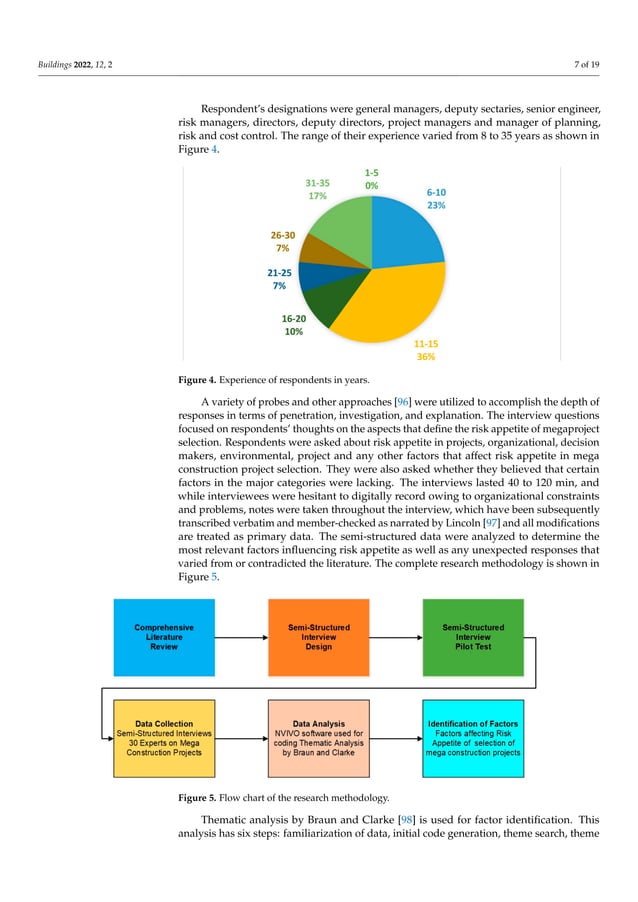 Buildings 2022, 12, 2

7 of 19

Respondent's designations were general managers, deputy sectaries, senior engineer, risk managers, directors, deputy directors, project managers and manager of planning, risk and cost control. The range of their experience varied from 8 to 35 years as shown in Figure 4.

1-5
0%

6-10
23%

11-15
36%

16-20
10%

21-25
7%

26-30
7%

31-35
17%

Figure 4. Experience of respondents in years.

A variety of probes and other approaches [96] were utilized to accomplish the depth of responses in terms of penetration, investigation, and explanation. The interview questions focused on respondents' thoughts on the aspects that define the risk appetite of megaproject selection. Respondents were asked about risk appetite in projects, organizational, decision makers, environmental, project and any other factors that affect risk appetite in mega construction project selection. They were also asked whether they believed that certain factors in the major categories were lacking. The interviews lasted 40 to 120 min, and while interviewees were hesitant to digitally record owing to organizational constraints and problems, notes were taken throughout the interview, which have been subsequently transcribed verbatim and member-checked as narrated by Lincoln [97] and all modifications are treated as primary data. The semi-structured data were analyzed to determine the most relevant factors influencing risk appetite as well as any unexpected responses that varied from or contradicted the literature. The complete research methodology is shown in Figure 5.

Comprehensive Literature Review

Semi-Structured Interview Design

Semi-Structured Interview Pilot Test

Data Collection
Semi-Structured Interviews 30 Experts on Mega Construction Projects

Data Analysis
NVIVO software used for coding Thematic Analysis by Braun and Clarke

Identification of Factors
Factors affecting Risk Appetite of selection of mega construction projects

Figure 5. Flow chart of the research methodology.

Thematic analysis by Braun and Clarke [98] is used for factor identification. This analysis has six steps: familiarization of data, initial code generation, theme search, theme